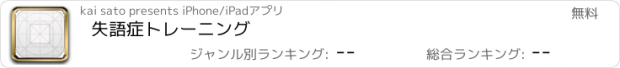 kai sato presents iPhone/iPadアプリ

無料

失語症トレーニング

ジャンル別ランキング: --

総合ランキング: --